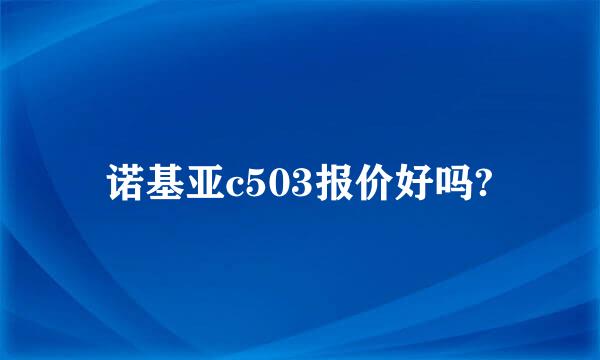 诺基亚c503报价好吗?